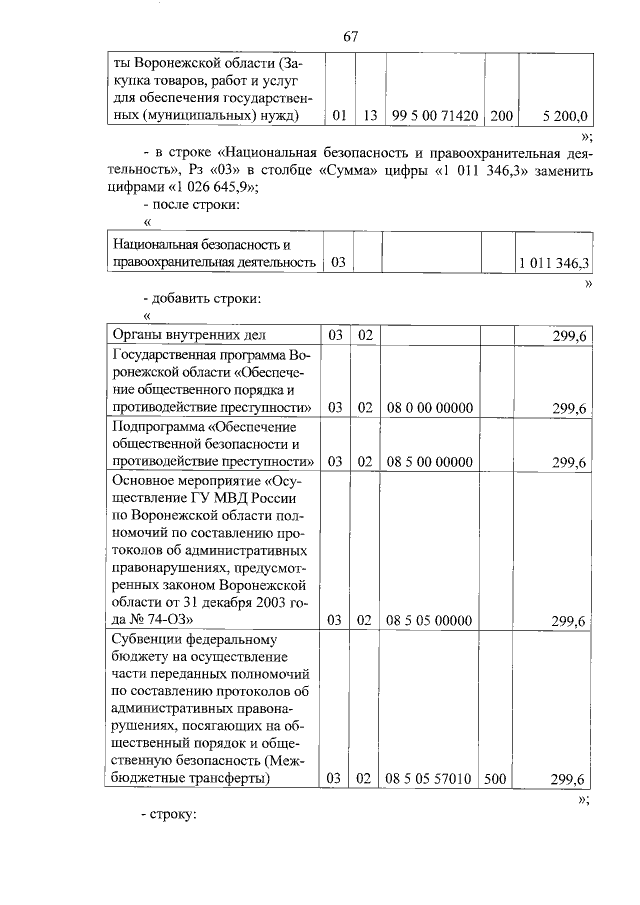 67

| ты Воронежской области (Закупка товаров, работ и услуг для обеспечения государственных (муниципальных) нужд) | 01 | 13 | 99 5 00 71420 | 200 | 5 200,0 |
|---|---|---|---|---|---|

»;

- в строке «Национальная безопасность и правоохранительная деятельность», Рз «03» в столбце «Сумма» цифры «1 011 346,3» заменить цифрами «1 026 645,9»;

- после строки:

«

| Национальная безопасность и правоохранительная деятельность | 03 | | | | 1 011 346,3 |
|---|---|---|---|---|---|

»

- добавить строки:

«

| Органы внутренних дел | 03 | 02 | | | 299,6 |
|---|---|---|---|---|---|
| Государственная программа Воронежской области «Обеспечение общественного порядка и противодействие преступности» | 03 | 02 | 08 0 00 00000 | | 299,6 |
| Подпрограмма «Обеспечение общественной безопасности и противодействие преступности» | 03 | 02 | 08 5 00 00000 | | 299,6 |
| Основное мероприятие «Осуществление ГУ МВД России по Воронежской области полномочий по составлению протоколов об административных правонарушениях, предусмотренных законом Воронежской области от 31 декабря 2003 года № 74-ОЗ» | 03 | 02 | 08 5 05 00000 | | 299,6 |
| Субвенции федеральному бюджету на осуществление части переданных полномочий по составлению протоколов об административных правонарушениях, посягающих на общественный порядок и общественную безопасность (Межбюджетные трансферты) | 03 | 02 | 08 5 05 57010 | 500 | 299,6 |

»;

- строку: